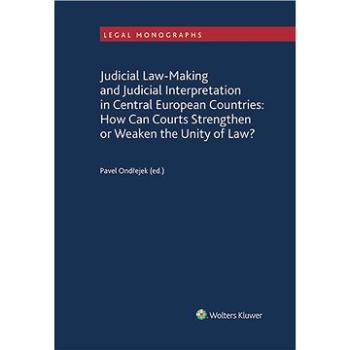 LEGAL MONOGRAPHS

Judicial Law-Making and Judicial Interpretation in Central European Countries: How Can Courts Strengthen or Weaken the Unity of Law?

Pavel Ondřejek (ed.)

Wolters Kluwer